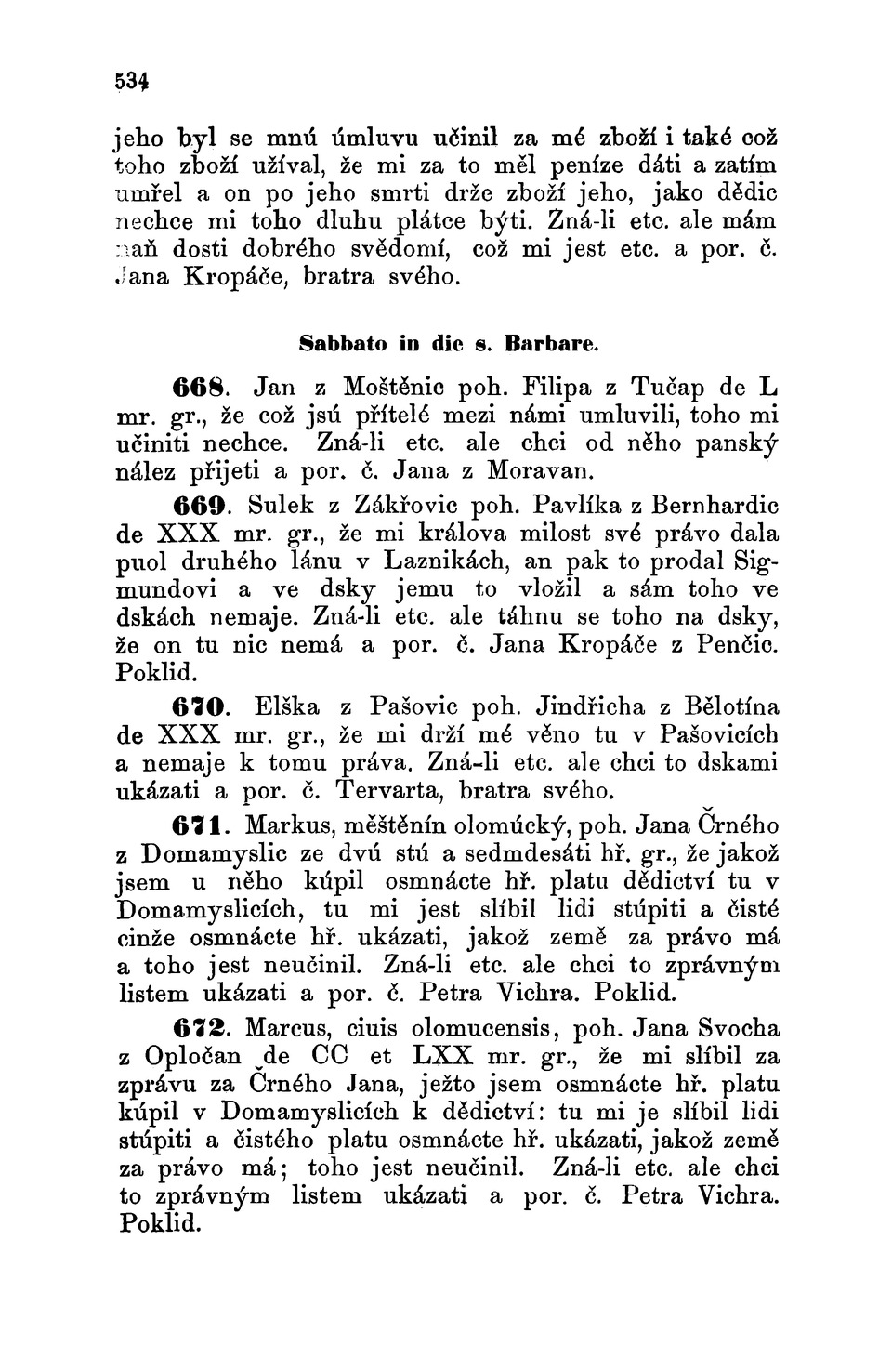 534

jeho byl se mnú úmluvu učinil za mé zboží i také což toho zboží užíval, že mi za to měl peníze dáti a zatím umřel a on po jeho smrti drže zboží jeho, jako dědic nechce mi toho dluhu plátce býti. Zná-li etc. ale mám naň dosti dobrého svědomí, což mi jest etc. a por. č. Jana Kropáče, bratra svého.

Sabbato in die s. Barbare.

668. Jan z Moštěnic poh. Filipa z Tučap de L mr. gr., že což jsú přítelé mezi námi umluvili, toho mi učiniti nechce. Zná-li etc. ale chci od něho panský nález přijeti a por. č. Jana z Moravan.

669. Sulek z Zákřovic poh. Pavlíka z Bernhardic de XXX mr. gr., že mi králova milost své právo dala puol druhého lánu v Laznikách, an pak to prodal Sigmundovi a ve dsky jemu to vložil a sám toho ve dskách nemaje. Zná-li etc. ale táhnu se toho na dsky, že on tu nic nemá a por. č. Jana Kropáče z Penčic. Poklid.

670. Elška z Pašovic poh. Jindřicha z Bělotína de XXX mr. gr., že mi drží mé věno tu v Pašovicích a nemaje k tomu práva. Zná-li etc. ale chci to dskami ukázati a por. č. Tervarta, bratra svého.

671. Markus, měštěnín olomúcký, poh. Jana Črného z Domamyslic ze dvú stú a sedmdesáti hř. gr., že jakož jsem u něho kúpil osmnácte hř. platu dědictví tu v Domamyslicích, tu mi jest slíbil lidi stúpiti a čisté cinže osmnácte hř. ukázati, jakož země za právo má a toho jest neučinil. Zná-li etc. ale chci to zprávným listem ukázati a por. č. Petra Vichra. Poklid.

672. Marcus, ciuis olomucensis, poh. Jana Svocha z Opločan de CC et LXX mr. gr., že mi slíbil za zprávu za Črného Jana, ježto jsem osmnácte hř. platu kúpil v Domamyslicích k dědictví: tu mi je slíbil lidi stúpiti a čistého platu osmnácte hř. ukázati, jakož země za právo má; toho jest neučinil. Zná-li etc. ale chci to zprávným listem ukázati a por. č. Petra Vichra. Poklid.